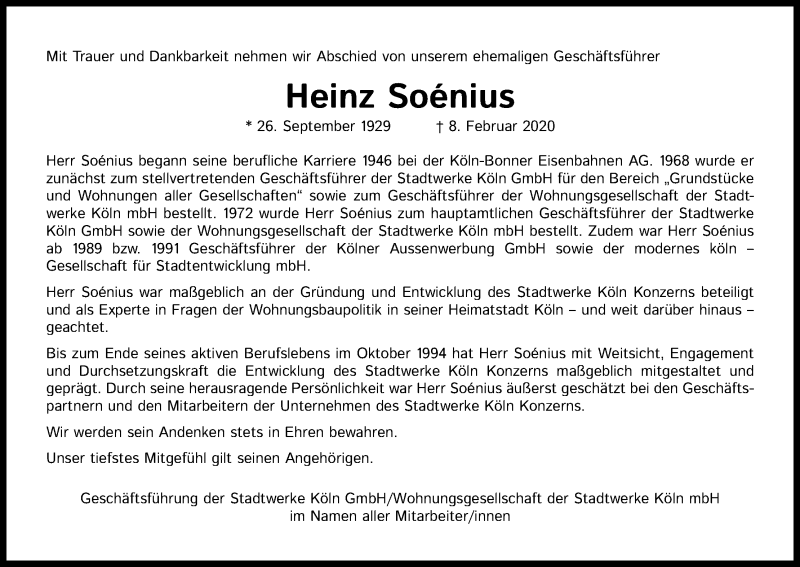 Mit Trauer und Dankbarkeit nehmen wir Abschied von unserem ehemaligen Geschäftsführer

Heinz Soénius

* 26. September 1929 † 8. Februar 2020

Herr Soénius begann seine berufliche Karriere 1946 bei der Köln-Bonner Eisenbahnen AG. 1968 wurde er zunächst zum stellvertretenden Geschäftsführer der Stadtwerke Köln GmbH für den Bereich „Grundstücke und Wohnungen aller Gesellschaften“ sowie zum Geschäftsführer der Wohnungsgesellschaft der Stadtwerke Köln mbH bestellt. 1972 wurde Herr Soénius zum hauptamtlichen Geschäftsführer der Stadtwerke Köln GmbH sowie der Wohnungsgesellschaft der Stadtwerke Köln mbH bestellt. Zudem war Herr Soénius ab 1989 bzw. 1991 Geschäftsführer der Kölner Aussenwerbung GmbH sowie der modernes köln – Gesellschaft für Stadtentwicklung mbH.

Herr Soénius war maßgeblich an der Gründung und Entwicklung des Stadtwerke Köln Konzerns beteiligt und als Experte in Fragen der Wohnungsbaupolitik in seiner Heimatstadt Köln – und weit darüber hinaus – geachtet.

Bis zum Ende seines aktiven Berufslebens im Oktober 1994 hat Herr Soénius mit Weitsicht, Engagement und Durchsetzungskraft die Entwicklung des Stadtwerke Köln Konzerns maßgeblich mitgestaltet und geprägt. Durch seine herausragende Persönlichkeit war Herr Soénius äußerst geschätzt bei den Geschäftspartnern und den Mitarbeitern der Unternehmen des Stadtwerke Köln Konzerns.

Wir werden sein Andenken stets in Ehren bewahren.

Unser tiefstes Mitgefühl gilt seinen Angehörigen.

Geschäftsführung der Stadtwerke Köln GmbH/Wohnungsgesellschaft der Stadtwerke Köln mbH
im Namen aller Mitarbeiter/innen